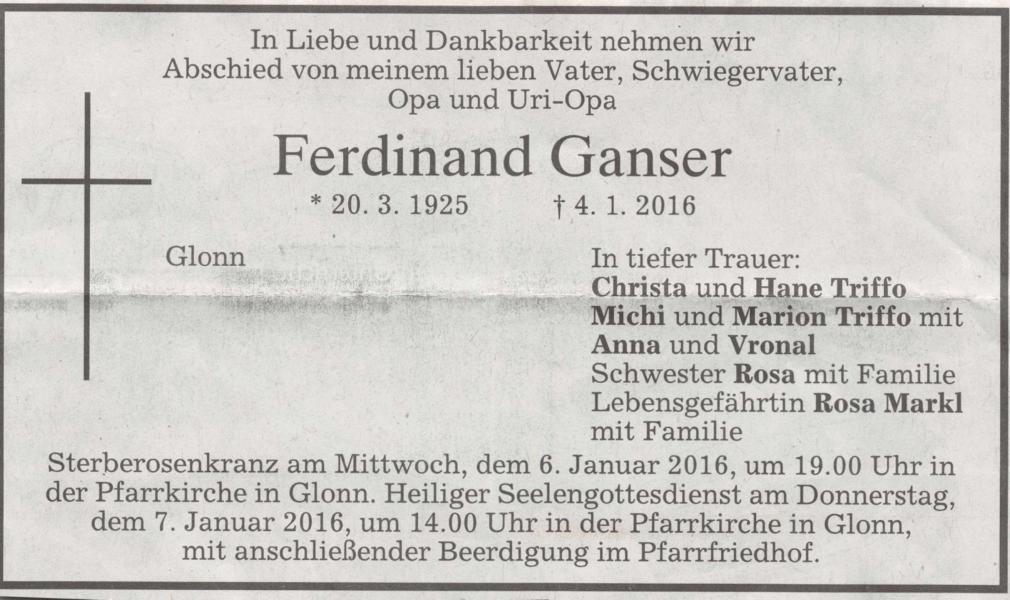 In Liebe und Dankbarkeit nehmen wir
Abschied von meinem lieben Vater, Schwiegervater,
Opa und Uri-Opa

Ferdinand Ganser

* 20. 3. 1925 † 4. 1. 2016

Glonn

In tiefer Trauer:
Christa und Hane Triffo
Michi und Marion Triffo mit
Anna und Vronal
Schwester Rosa mit Familie
Lebensgefährtin Rosa Markl
mit Familie

Sterberosenkranz am Mittwoch, dem 6. Januar 2016, um 19.00 Uhr in der Pfarrkirche in Glonn. Heiliger Seelengottesdienst am Donnerstag, dem 7. Januar 2016, um 14.00 Uhr in der Pfarrkirche in Glonn, mit anschließender Beerdigung im Pfarrfriedhof.